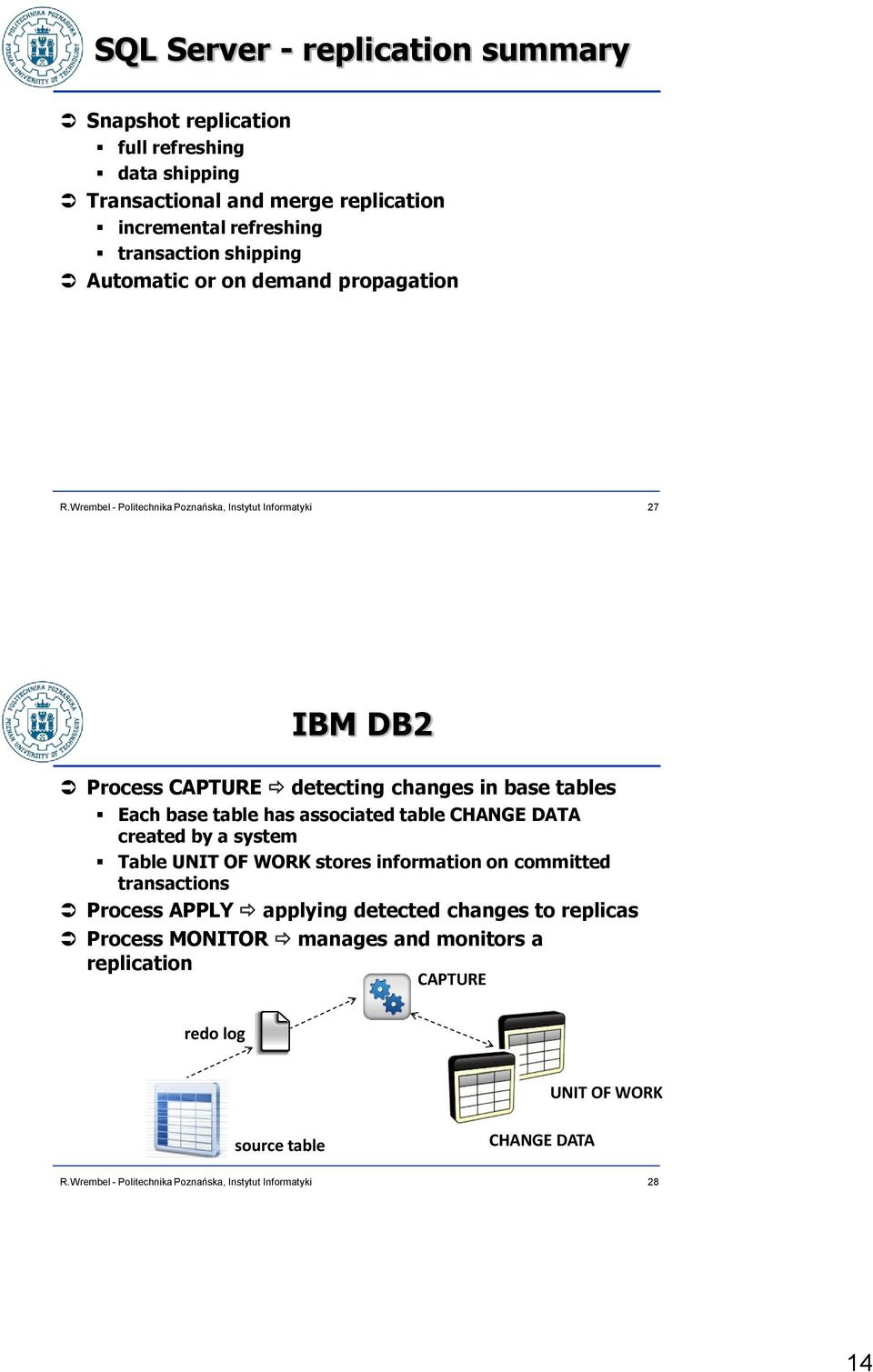 POLITECHNIKA POZNAŃSKA POZNAN UNIVERSITY OF TECHNOLOGY

SQL Server - replication summary

➲ Snapshot replication
▪ full refreshing
▪ data shipping
➲ Transactional and merge replication
▪ incremental refreshing
▪ transaction shipping
➲ Automatic or on demand propagation

R.Wrembel - Politechnika Poznańska, Instytut Informatyki 27

POLITECHNIKA POZNAŃSKA POZNAN UNIVERSITY OF TECHNOLOGY

IBM DB2

➲ Process CAPTURE ⇨ detecting changes in base tables
▪ Each base table has associated table CHANGE DATA created by a system
▪ Table UNIT OF WORK stores information on committed transactions
➲ Process APPLY ⇨ applying detected changes to replicas
➲ Process MONITOR ⇨ manages and monitors a replication

CAPTURE

redo log

UNIT OF WORK

source table

CHANGE DATA

R.Wrembel - Politechnika Poznańska, Instytut Informatyki 28

14